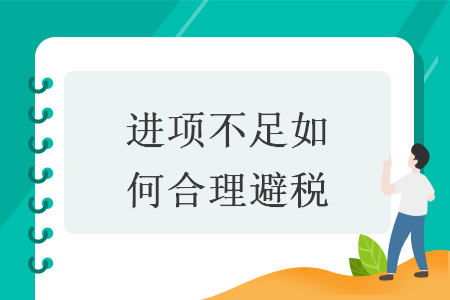 进项不足如何合理避税